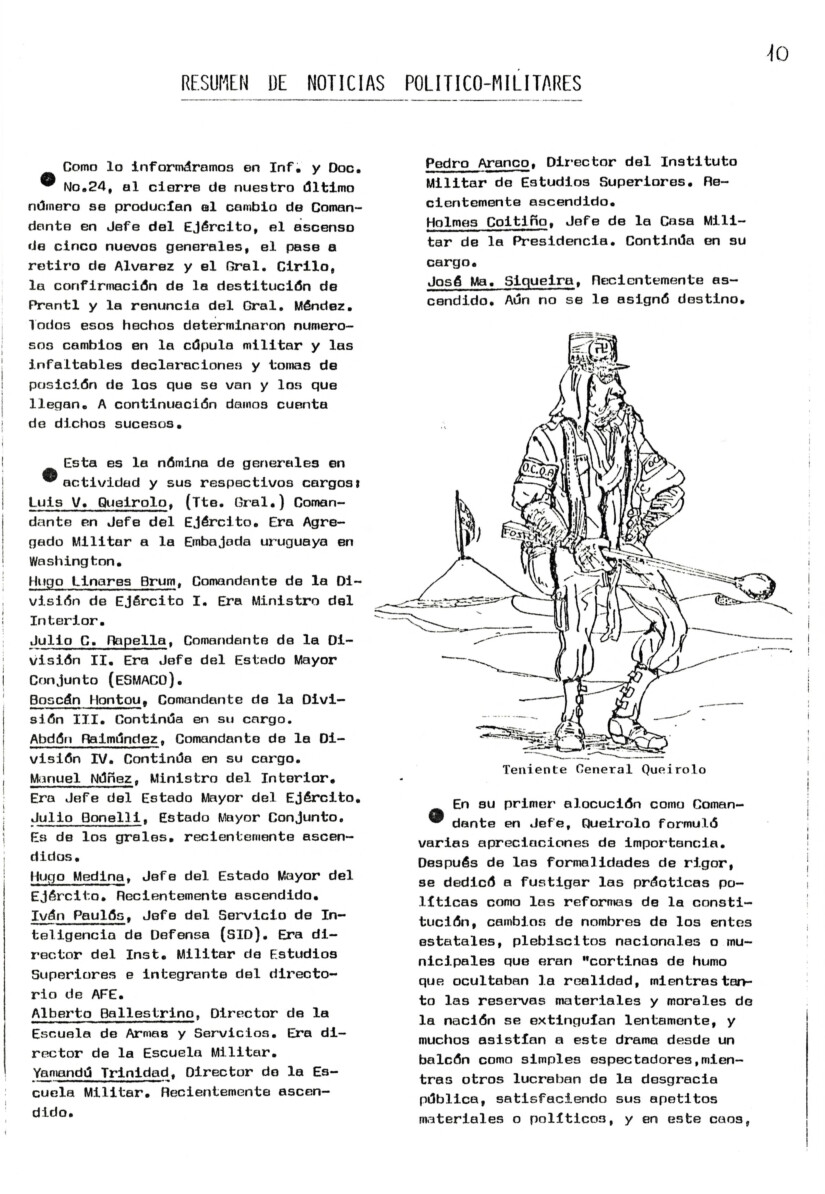 10

RESUMEN DE NOTICIAS POLITICO-MILITARES

Como lo informáramos en Inf. y Doc. No.24, al cierre de nuestro último número se producían el cambio de Comandante en Jefe del Ejército, el ascenso de cinco nuevos generales, el pase a retiro de Alvarez y el Gral. Cirilo, la confirmación de la destitución de Prantl y la renuncia del Gral. Méndez. Todos esos hechos determinaron numerosos cambios en la cúpula militar y las infaltables declaraciones y tomas de posición de los que se van y los que llegan. A continuación damos cuenta de dichos sucesos.

Esta es la nómina de generales en actividad y sus respectivos cargos:
Luis V. Queirolo, (Tte. Gral.) Comandante en Jefe del Ejército. Era Agregado Militar a la Embajada uruguaya en Washington.
Hugo Linares Brum, Comandante de la División de Ejército I. Era Ministro del Interior.
Julio C. Rapella, Comandante de la División II. Era Jefe del Estado Mayor Conjunto (ESMACO).
Boscán Hontou, Comandante de la División III. Continúa en su cargo.
Abdón Raimúndez, Comandante de la División IV. Continúa en su cargo.
Manuel Núñez, Ministro del Interior. Era Jefe del Estado Mayor del Ejército.
Julio Bonelli, Estado Mayor Conjunto. Es de los grales. recientemente ascendidos.
Hugo Medina, Jefe del Estado Mayor del Ejército. Recientemente ascendido.
Iván Paulós, Jefe del Servicio de Inteligencia de Defensa (SID). Era director del Inst. Militar de Estudios Superiores e integrante del directorio de AFE.
Alberto Ballestrino, Director de la Escuela de Armas y Servicios. Era director de la Escuela Militar.
Yamandú Trinidad, Director de la Escuela Militar. Recientemente ascendido.
Pedro Aranco, Director del Instituto Militar de Estudios Superiores. Recientemente ascendido.
Holmes Coitiño, Jefe de la Casa Militar de la Presidencia. Continúa en su cargo.
José Ma. Siqueira, Recientemente ascendido. Aún no se le asignó destino.

O.C.O.A

Teniente General Queirolo

En su primer alocución como Comandante en Jefe, Queirolo formuló varias apreciaciones de importancia. Después de las formalidades de rigor, se dedicó a fustigar las prácticas políticas como las reformas de la constitución, cambios de nombres de los entes estatales, plebiscitos nacionales o municipales que eran "cortinas de humo que ocultaban la realidad, mientras tanto las reservas materiales y morales de la nación se extinguían lentamente, y muchos asistían a este drama desde un balcón como simples espectadores, mientras otros lucraban de la desgracia pública, satisfaciendo sus apetitos materiales o políticos, y en este caos,